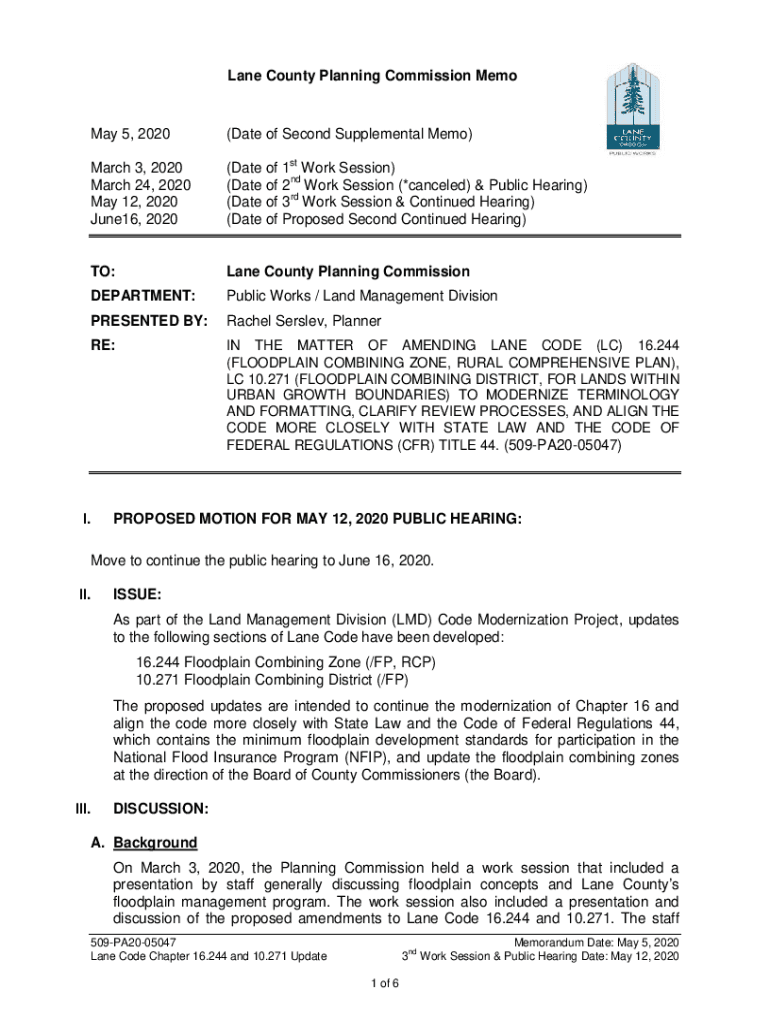 Lane County Planning Commission Memo

LANE COUNTY OREGON PUBLIC WORKS

May 5, 2020 (Date of Second Supplemental Memo)

March 3, 2020 (Date of 1$^{st}$ Work Session)
March 24, 2020 (Date of 2$^{nd}$ Work Session (*canceled) & Public Hearing)
May 12, 2020 (Date of 3$^{rd}$ Work Session & Continued Hearing)
June16, 2020 (Date of Proposed Second Continued Hearing)

TO: Lane County Planning Commission

DEPARTMENT: Public Works / Land Management Division

PRESENTED BY: Rachel Serslev, Planner

RE: IN THE MATTER OF AMENDING LANE CODE (LC) 16.244 (FLOODPLAIN COMBINING ZONE, RURAL COMPREHENSIVE PLAN), LC 10.271 (FLOODPLAIN COMBINING DISTRICT, FOR LANDS WITHIN URBAN GROWTH BOUNDARIES) TO MODERNIZE TERMINOLOGY AND FORMATTING, CLARIFY REVIEW PROCESSES, AND ALIGN THE CODE MORE CLOSELY WITH STATE LAW AND THE CODE OF FEDERAL REGULATIONS (CFR) TITLE 44. (509-PA20-05047)

I. PROPOSED MOTION FOR MAY 12, 2020 PUBLIC HEARING:

Move to continue the public hearing to June 16, 2020.

II. ISSUE:

As part of the Land Management Division (LMD) Code Modernization Project, updates to the following sections of Lane Code have been developed:

16.244 Floodplain Combining Zone (/FP, RCP)
10.271 Floodplain Combining District (/FP)

The proposed updates are intended to continue the modernization of Chapter 16 and align the code more closely with State Law and the Code of Federal Regulations 44, which contains the minimum floodplain development standards for participation in the National Flood Insurance Program (NFIP), and update the floodplain combining zones at the direction of the Board of County Commissioners (the Board).

III. DISCUSSION:

A. Background

On March 3, 2020, the Planning Commission held a work session that included a presentation by staff generally discussing floodplain concepts and Lane County's floodplain management program. The work session also included a presentation and discussion of the proposed amendments to Lane Code 16.244 and 10.271. The staff

509-PA20-05047
Lane Code Chapter 16.244 and 10.271 Update

Memorandum Date: May 5, 2020
3$^{rd}$ Work Session & Public Hearing Date: May 12, 2020

1 of 6